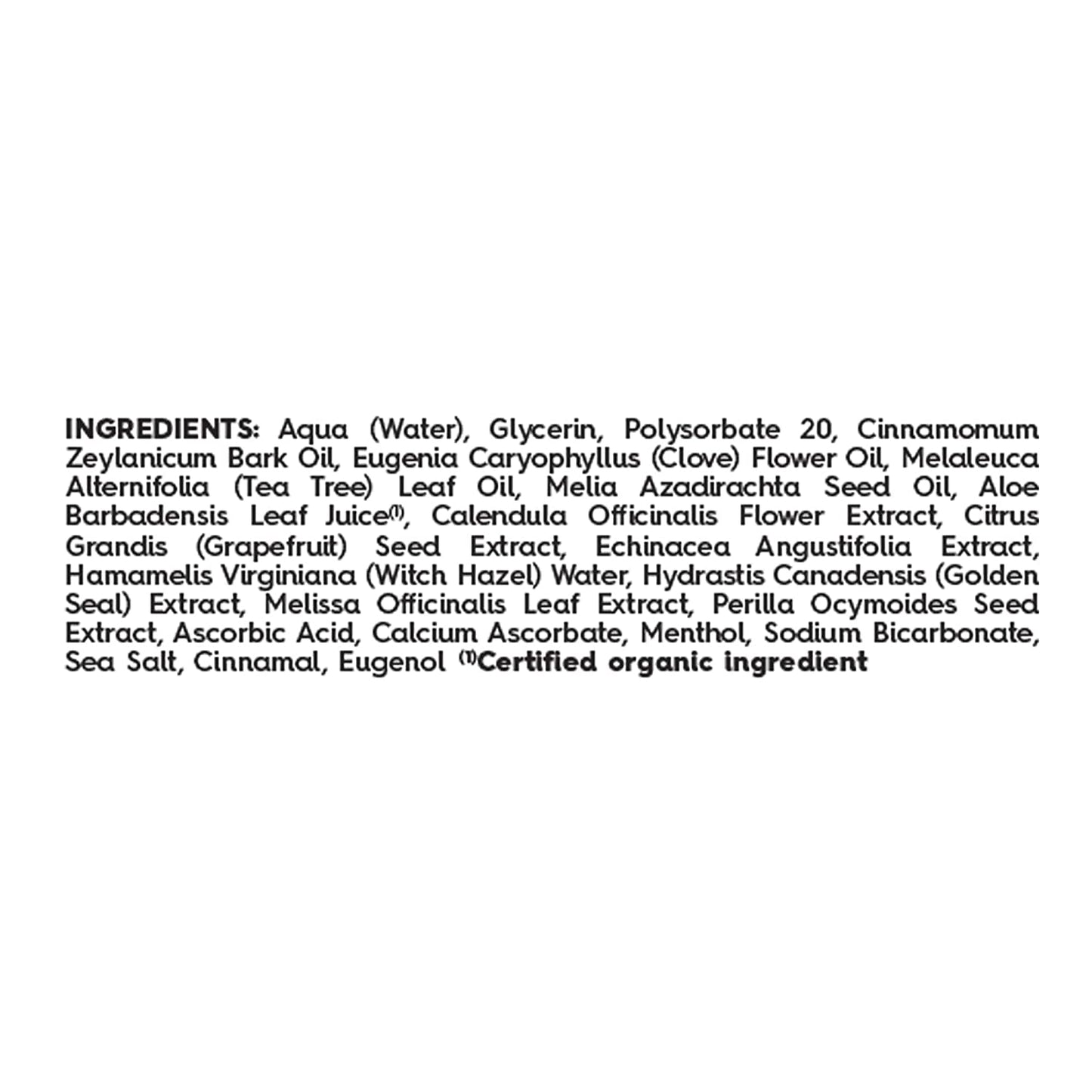 INGREDIENTS: Aqua (Water), Glycerin, Polysorbate 20, Cinnamomum Zeylanicum Bark Oil, Eugenia Caryophyllus (Clove) Flower Oil, Melaleuca Alternifolia (Tea Tree) Leaf Oil, Melia Azadirachta Seed Oil, Aloe Barbadensis Leaf Juice$^{(1)}$, Calendula Officinalis Flower Extract, Citrus Grandis (Grapefruit) Seed Extract, Echinacea Angustifolia Extract, Hamamelis Virginiana (Witch Hazel) Water, Hydrastis Canadensis (Golden Seal) Extract, Melissa Officinalis Leaf Extract, Perilla Ocymoides Seed Extract, Ascorbic Acid, Calcium Ascorbate, Menthol, Sodium Bicarbonate, Sea Salt, Cinnamal, Eugenol $^{(1)}$Certified organic ingredient